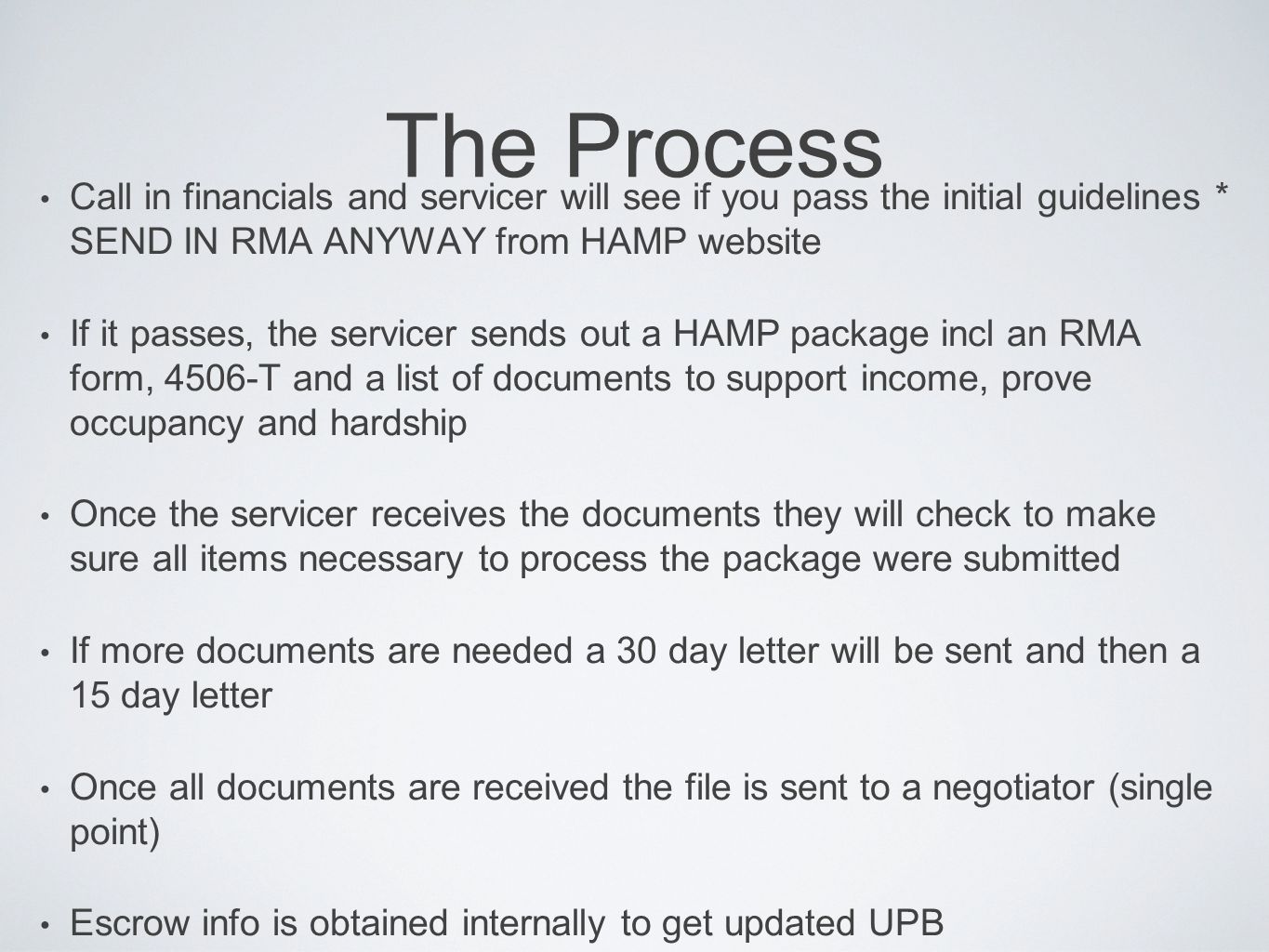 The Process

• Call in financials and servicer will see if you pass the initial guidelines * SEND IN RMA ANYWAY from HAMP website

• If it passes, the servicer sends out a HAMP package incl an RMA form, 4506-T and a list of documents to support income, prove occupancy and hardship

• Once the servicer receives the documents they will check to make sure all items necessary to process the package were submitted

• If more documents are needed a 30 day letter will be sent and then a 15 day letter

• Once all documents are received the file is sent to a negotiator (single point)

• Escrow info is obtained internally to get updated UPB